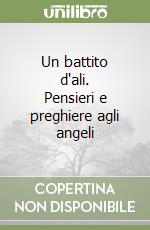 unilibro

Un battito d'ali. Pensieri e preghiere agli angeli

COPERTINA NON DISPONIBILE